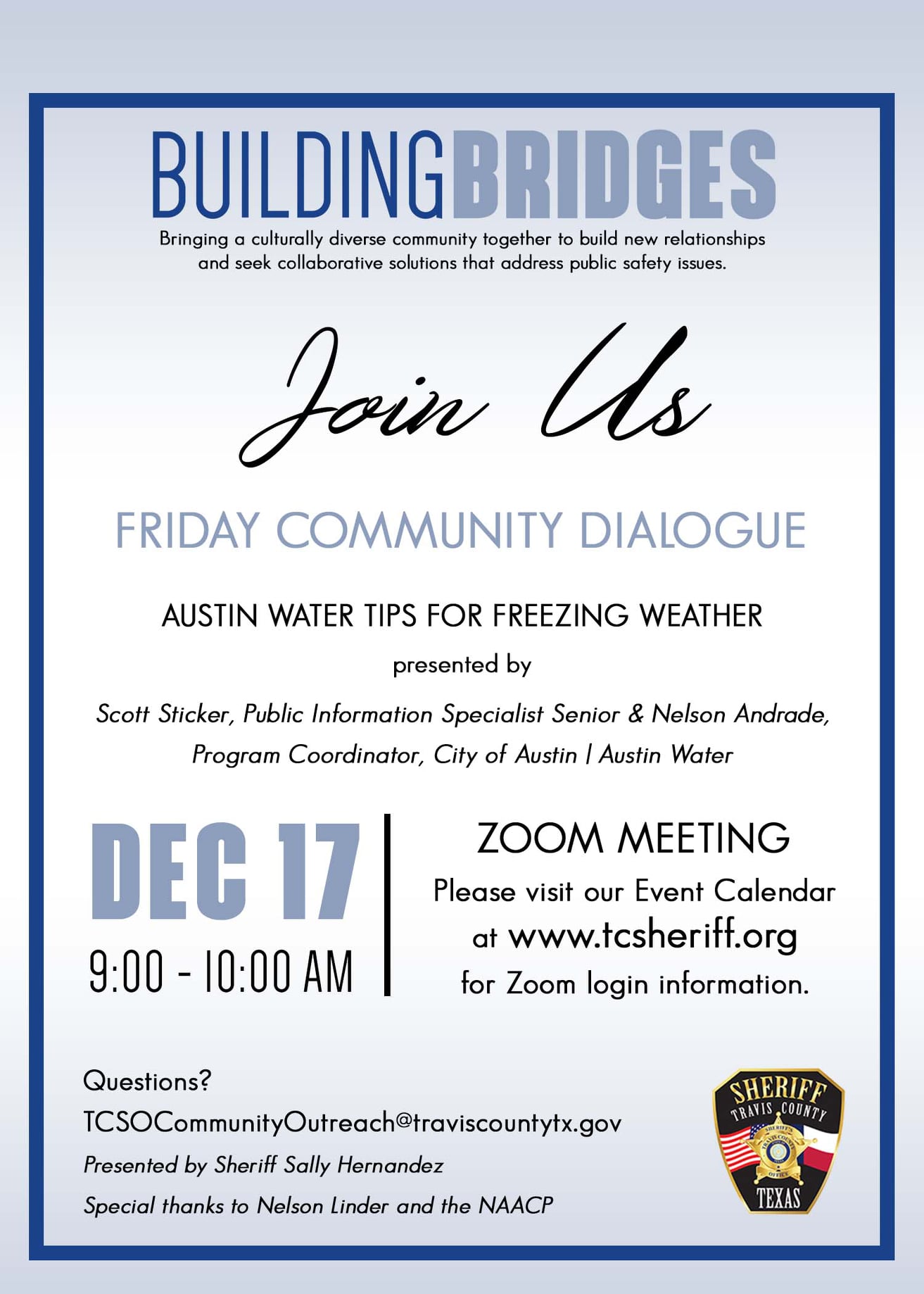 BUILDINGBRIDGES

Bringing a culturally diverse community together to build new relationships and seek collaborative solutions that address public safety issues.

Join Us

FRIDAY COMMUNITY DIALOGUE

AUSTIN WATER TIPS FOR FREEZING WEATHER

presented by

Scott Sticker, Public Information Specialist Senior & Nelson Andrade, Program Coordinator, City of Austin | Austin Water

DEC 17

9:00 - 10:00 AM

ZOOM MEETING

Please visit our Event Calendar at www.tcsheriff.org for Zoom login information.

Questions?

TCSOCommunityOutreach@traviscountytx.gov

Presented by Sheriff Sally Hernandez

Special thanks to Nelson Linder and the NAACP

SHERIFF
TRAVIS COUNTY
TEXAS